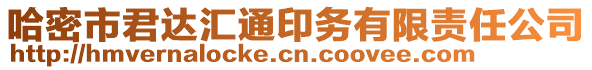 哈密市君达汇通印务有限责任公司
http://hmvernalocke.cn.coovee.com